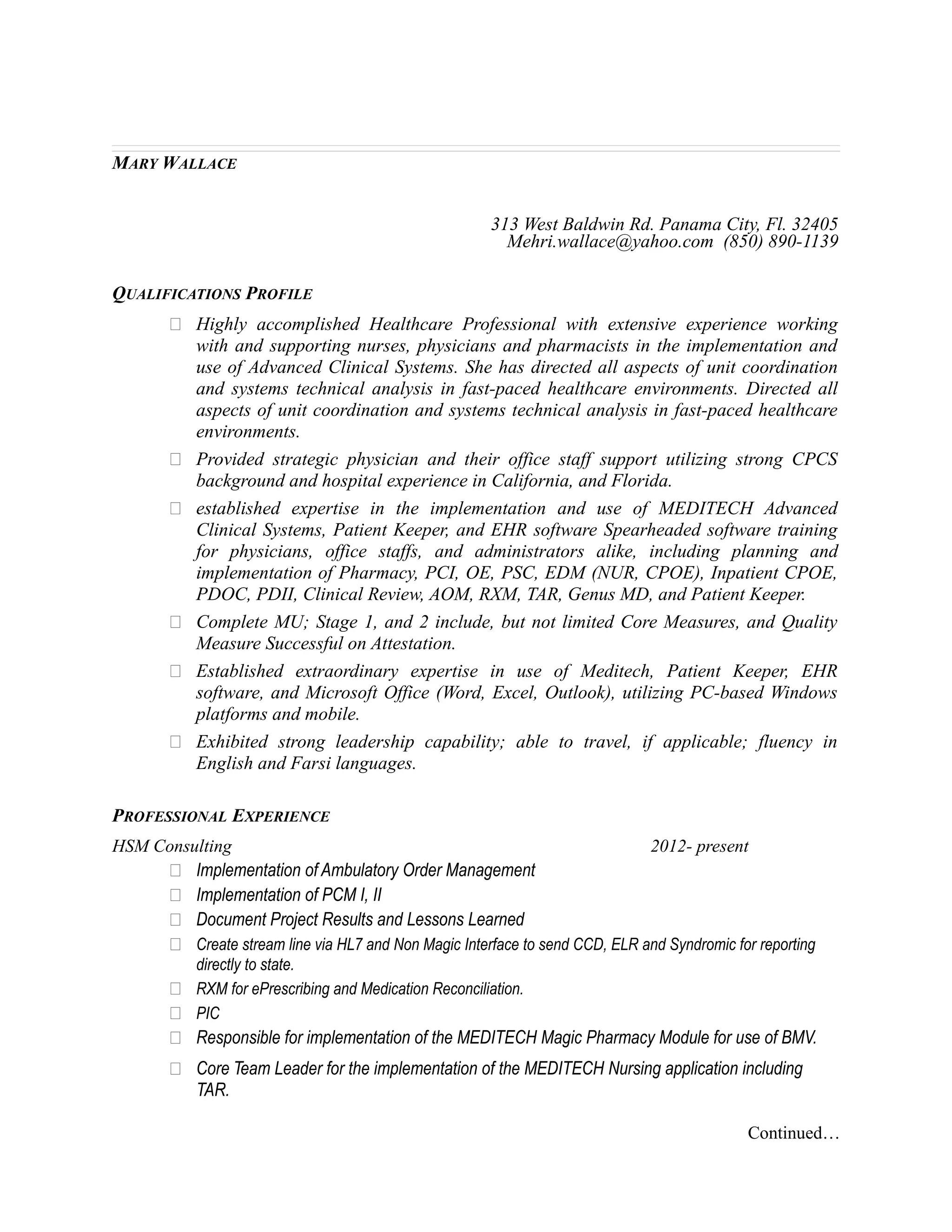 MARY WALLACE

313 West Baldwin Rd. Panama City, Fl. 32405
Mehri.wallace@yahoo.com (850) 890-1139

QUALIFICATIONS PROFILE

Highly accomplished Healthcare Professional with extensive experience working with and supporting nurses, physicians and pharmacists in the implementation and use of Advanced Clinical Systems. She has directed all aspects of unit coordination and systems technical analysis in fast-paced healthcare environments. Directed all aspects of unit coordination and systems technical analysis in fast-paced healthcare environments.

Provided strategic physician and their office staff support utilizing strong CPCS background and hospital experience in California, and Florida.

established expertise in the implementation and use of MEDITECH Advanced Clinical Systems, Patient Keeper, and EHR software Spearheaded software training for physicians, office staffs, and administrators alike, including planning and implementation of Pharmacy, PCI, OE, PSC, EDM (NUR, CPOE), Inpatient CPOE, PDOC, PDII, Clinical Review, AOM, RXM, TAR, Genus MD, and Patient Keeper.

Complete MU; Stage 1, and 2 include, but not limited Core Measures, and Quality Measure Successful on Attestation.

Established extraordinary expertise in use of Meditech, Patient Keeper, EHR software, and Microsoft Office (Word, Excel, Outlook), utilizing PC-based Windows platforms and mobile.

Exhibited strong leadership capability; able to travel, if applicable; fluency in English and Farsi languages.

PROFESSIONAL EXPERIENCE

HSM Consulting 2012- present

Implementation of Ambulatory Order Management

Implementation of PCM I, II

Document Project Results and Lessons Learned

Create stream line via HL7 and Non Magic Interface to send CCD, ELR and Syndromic for reporting directly to state.

RXM for ePrescribing and Medication Reconciliation.

PIC

Responsible for implementation of the MEDITECH Magic Pharmacy Module for use of BMV.

Core Team Leader for the implementation of the MEDITECH Nursing application including TAR.

Continued…